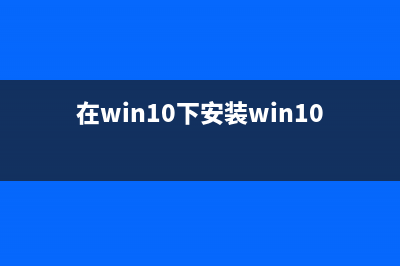 在win10下安装win10